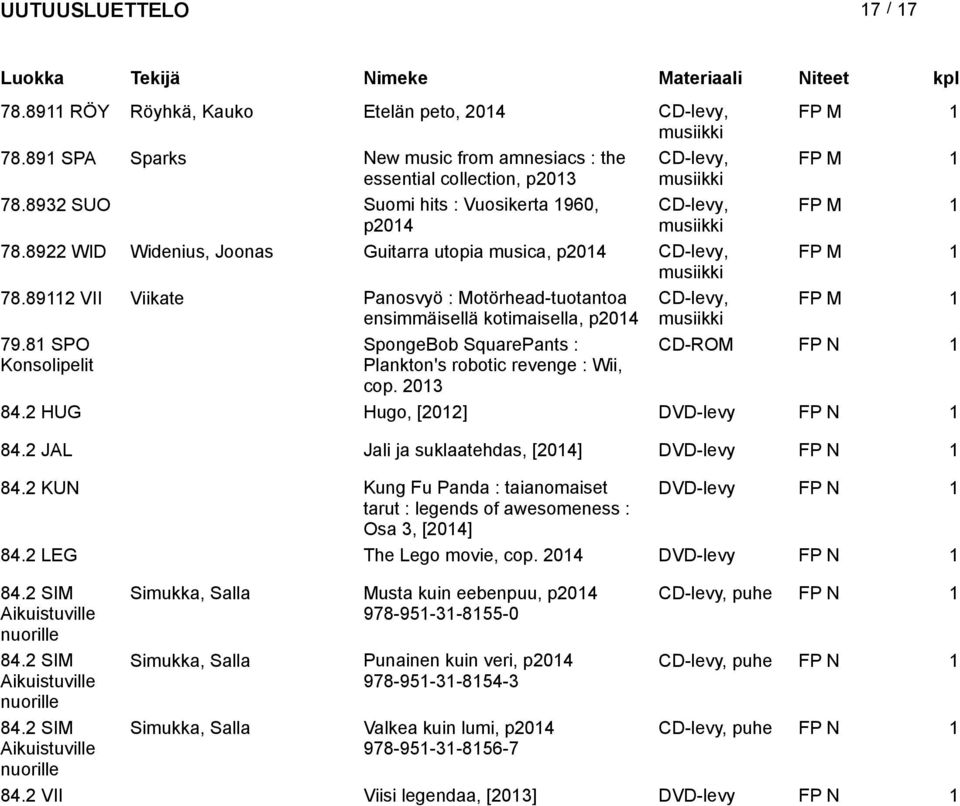 UUTUUSLUETTELO 17 / 17

| Luokka | Tekijä | Nimeke | Materiaali | Niteet | kpl |
|---|---|---|---|---|---|
| 78.8911 RÖY | Röyhkä, Kauko | Etelän peto, 2014 | CD-levy, musiikki | FP M | 1 |
| 78.891 SPA | Sparks | New music from amnesiacs : the essential collection, p2013 | CD-levy, musiikki | FP M | 1 |
| 78.8932 SUO | | Suomi hits : Vuosikerta 1960, p2014 | CD-levy, musiikki | FP M | 1 |
| 78.8922 WID | Widenius, Joonas | Guitarra utopia musica, p2014 | CD-levy, musiikki | FP M | 1 |
| 78.89112 VII | Viikate | Panosvyö : Motörhead-tuotantoa ensimmäisellä kotimaisella, p2014 | CD-levy, musiikki | FP M | 1 |
| 79.81 SPO Konsolipelit | | SpongeBob SquarePants : Plankton's robotic revenge : Wii, cop. 2013 | CD-ROM | FP N | 1 |
| 84.2 HUG | | Hugo, [2012] | DVD-levy | FP N | 1 |
| 84.2 JAL | | Jali ja suklaatehdas, [2014] | DVD-levy | FP N | 1 |
| 84.2 KUN | | Kung Fu Panda : taianomaiset tarut : legends of awesomeness : Osa 3, [2014] | DVD-levy | FP N | 1 |
| 84.2 LEG | | The Lego movie, cop. 2014 | DVD-levy | FP N | 1 |
| 84.2 SIM Aikuistuville nuorille | Simukka, Salla | Musta kuin eebenpuu, p2014 978-951-31-8155-0 | CD-levy, puhe | FP N | 1 |
| 84.2 SIM Aikuistuville nuorille | Simukka, Salla | Punainen kuin veri, p2014 978-951-31-8154-3 | CD-levy, puhe | FP N | 1 |
| 84.2 SIM Aikuistuville nuorille | Simukka, Salla | Valkea kuin lumi, p2014 978-951-31-8156-7 | CD-levy, puhe | FP N | 1 |
| 84.2 VII | | Viisi legendaa, [2013] | DVD-levy | FP N | 1 |